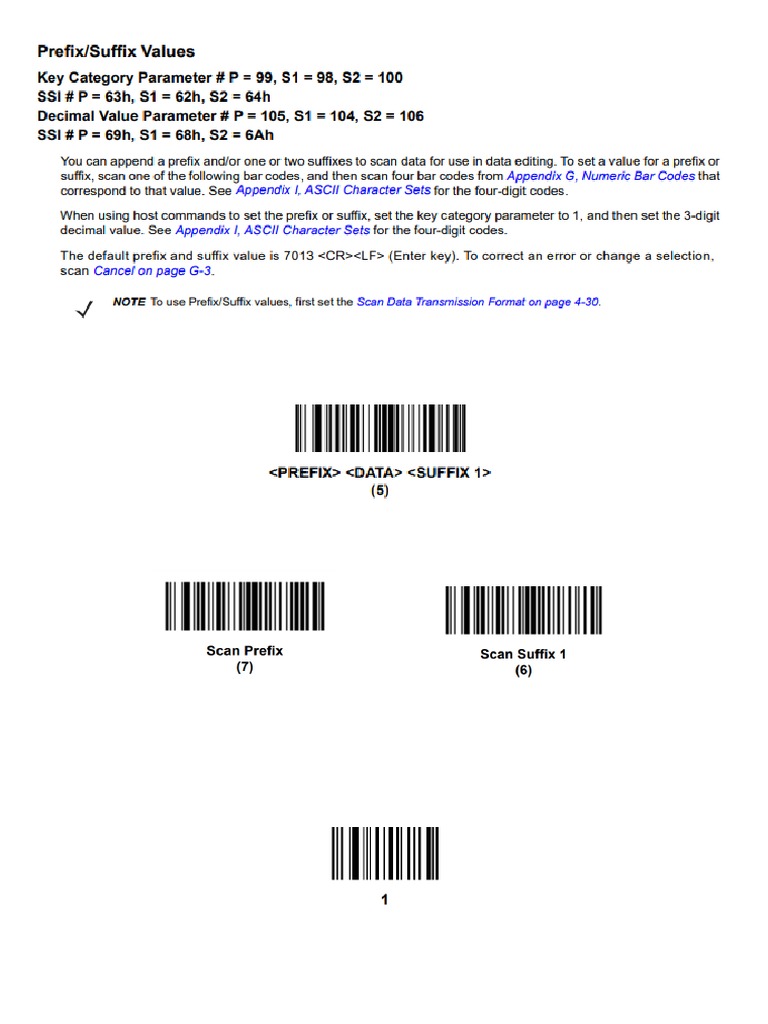 Prefix/Suffix Values

Key Category Parameter # P = 99, S1 = 98, S2 = 100
SSI # P = 63h, S1 = 62h, S2 = 64h
Decimal Value Parameter # P = 105, S1 = 104, S2 = 106
SSI # P = 69h, S1 = 68h, S2 = 6Ah

You can append a prefix and/or one or two suffixes to scan data for use in data editing. To set a value for a prefix or suffix, scan one of the following bar codes, and then scan four bar codes from Appendix G, Numeric Bar Codes that correspond to that value. See Appendix I, ASCII Character Sets for the four-digit codes.

When using host commands to set the prefix or suffix, set the key category parameter to 1, and then set the 3-digit decimal value. See Appendix I, ASCII Character Sets for the four-digit codes.

The default prefix and suffix value is 7013 <CR><LF> (Enter key). To correct an error or change a selection, scan Cancel on page G-3.

NOTE To use Prefix/Suffix values, first set the Scan Data Transmission Format on page 4-30.

<PREFIX> <DATA> <SUFFIX 1>
(5)

Scan Prefix
(7)

Scan Suffix 1
(6)

1